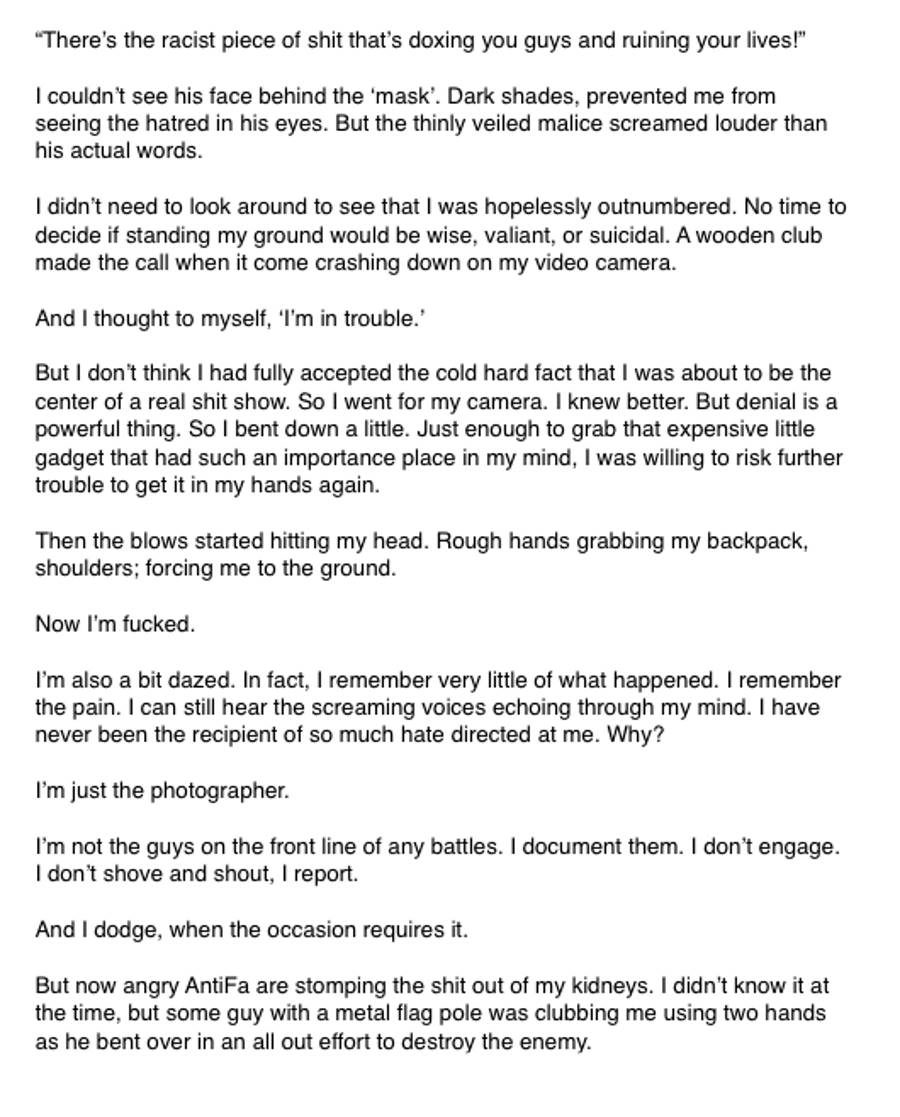 “There’s the racist piece of shit that’s doxing you guys and ruining your lives!”

I couldn’t see his face behind the ‘mask’. Dark shades, prevented me from seeing the hatred in his eyes. But the thinly veiled malice screamed louder than his actual words.

I didn’t need to look around to see that I was hopelessly outnumbered. No time to decide if standing my ground would be wise, valiant, or suicidal. A wooden club made the call when it come crashing down on my video camera.

And I thought to myself, ‘I’m in trouble.’

But I don’t think I had fully accepted the cold hard fact that I was about to be the center of a real shit show. So I went for my camera. I knew better. But denial is a powerful thing. So I bent down a little. Just enough to grab that expensive little gadget that had such an importance place in my mind, I was willing to risk further trouble to get it in my hands again.

Then the blows started hitting my head. Rough hands grabbing my backpack, shoulders; forcing me to the ground.

Now I’m fucked.

I’m also a bit dazed. In fact, I remember very little of what happened. I remember the pain. I can still hear the screaming voices echoing through my mind. I have never been the recipient of so much hate directed at me. Why?

I’m just the photographer.

I’m not the guys on the front line of any battles. I document them. I don’t engage. I don’t shove and shout, I report.

And I dodge, when the occasion requires it.

But now angry AntiFa are stomping the shit out of my kidneys. I didn’t know it at the time, but some guy with a metal flag pole was clubbing me using two hands as he bent over in an all out effort to destroy the enemy.